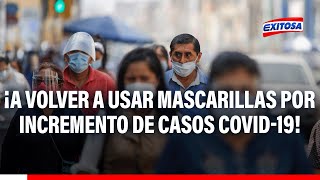 EXITOSA

¡A VOLVER A USAR MASCARILLAS POR INCREMENTO DE CASOS COVID-19!